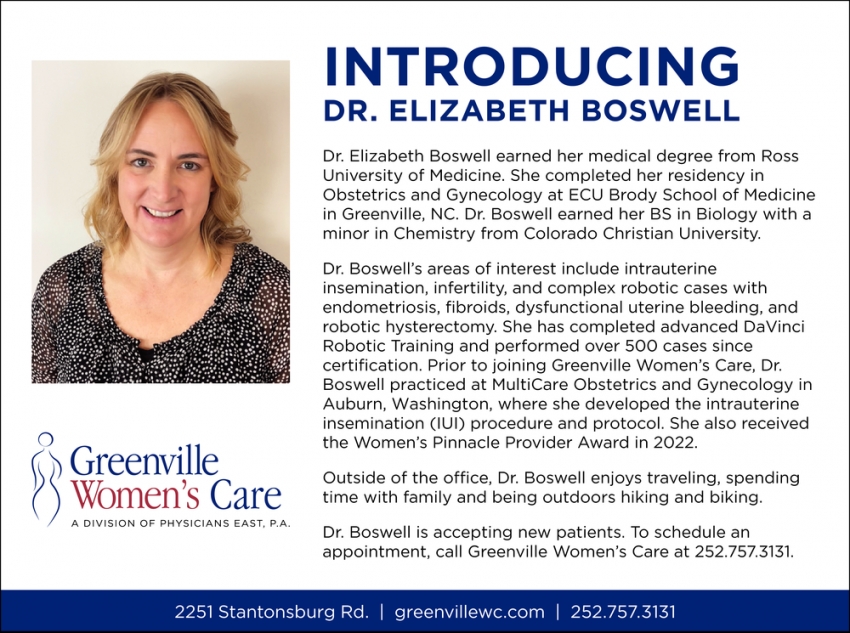 INTRODUCING
DR. ELIZABETH BOSWELL

Dr. Elizabeth Boswell earned her medical degree from Ross University of Medicine. She completed her residency in Obstetrics and Gynecology at ECU Brody School of Medicine in Greenville, NC. Dr. Boswell earned her BS in Biology with a minor in Chemistry from Colorado Christian University.

Dr. Boswell's areas of interest include intrauterine insemination, infertility, and complex robotic cases with endometriosis, fibroids, dysfunctional uterine bleeding, and robotic hysterectomy. She has completed advanced DaVinci Robotic Training and performed over 500 cases since certification. Prior to joining Greenville Women's Care, Dr. Boswell practiced at MultiCare Obstetrics and Gynecology in Auburn, Washington, where she developed the intrauterine insemination (IUI) procedure and protocol. She also received the Women's Pinnacle Provider Award in 2022.

Outside of the office, Dr. Boswell enjoys traveling, spending time with family and being outdoors hiking and biking.

Dr. Boswell is accepting new patients. To schedule an appointment, call Greenville Women's Care at 252.757.3131.

Greenville Women's Care
A DIVISION OF PHYSICIANS EAST, P.A.

2251 Stantonsburg Rd. | greenvillewc.com | 252.757.3131